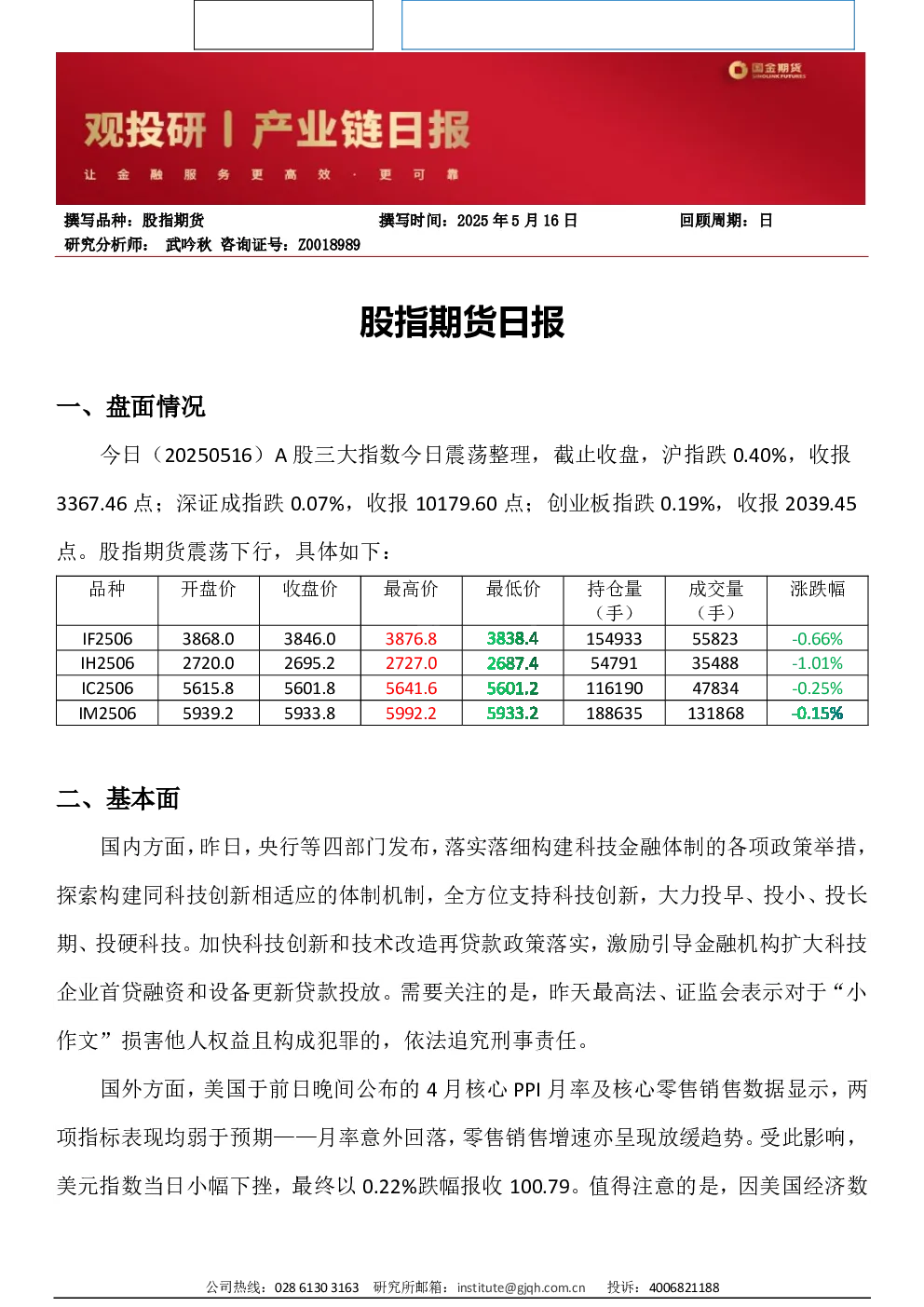 国金期货
SINOLINK FUTURES

观投研 | 产业链日报

让 金 融 服 务 更 高 效 · 更 可 靠

撰写品种：股指期货　　撰写时间：2025 年 5 月 16 日　　回顾周期：日
研究分析师：　武吟秋　咨询证号：Z0018989

股指期货日报

一、盘面情况

今日（20250516）A 股三大指数今日震荡整理，截止收盘，沪指跌 0.40%，收报 3367.46 点；深证成指跌 0.07%，收报 10179.60 点；创业板指跌 0.19%，收报 2039.45 点。股指期货震荡下行，具体如下：

| 品种 | 开盘价 | 收盘价 | 最高价 | 最低价 | 持仓量（手） | 成交量（手） | 涨跌幅 |
|---|---|---|---|---|---|---|---|
| IF2506 | 3868.0 | 3846.0 | 3876.8 | 3838.4 | 154933 | 55823 | -0.66% |
| IH2506 | 2720.0 | 2695.2 | 2727.0 | 2687.4 | 54791 | 35488 | -1.01% |
| IC2506 | 5615.8 | 5601.8 | 5641.6 | 5601.2 | 116190 | 47834 | -0.25% |
| IM2506 | 5939.2 | 5933.8 | 5992.2 | 5933.2 | 188635 | 131868 | -0.15% |

二、基本面

国内方面，昨日，央行等四部门发布，落实落细构建科技金融体制的各项政策举措，探索构建同科技创新相适应的体制机制，全方位支持科技创新，大力投早、投小、投长期、投硬科技。加快科技创新和技术改造再贷款政策落实，激励引导金融机构扩大科技企业首贷融资和设备更新贷款投放。需要关注的是，昨天最高法、证监会表示对于“小作文”损害他人权益且构成犯罪的，依法追究刑事责任。

国外方面，美国于前日晚间公布的 4 月核心 PPI 月率及核心零售销售数据显示，两项指标表现均弱于预期——月率意外回落，零售销售增速亦呈现放缓趋势。受此影响，美元指数当日小幅下挫，最终以 0.22%跌幅报收 100.79。值得注意的是，因美国经济数

公司热线：028 6130 3163　研究所邮箱：institute@gjqh.com.cn　投诉：4006821188